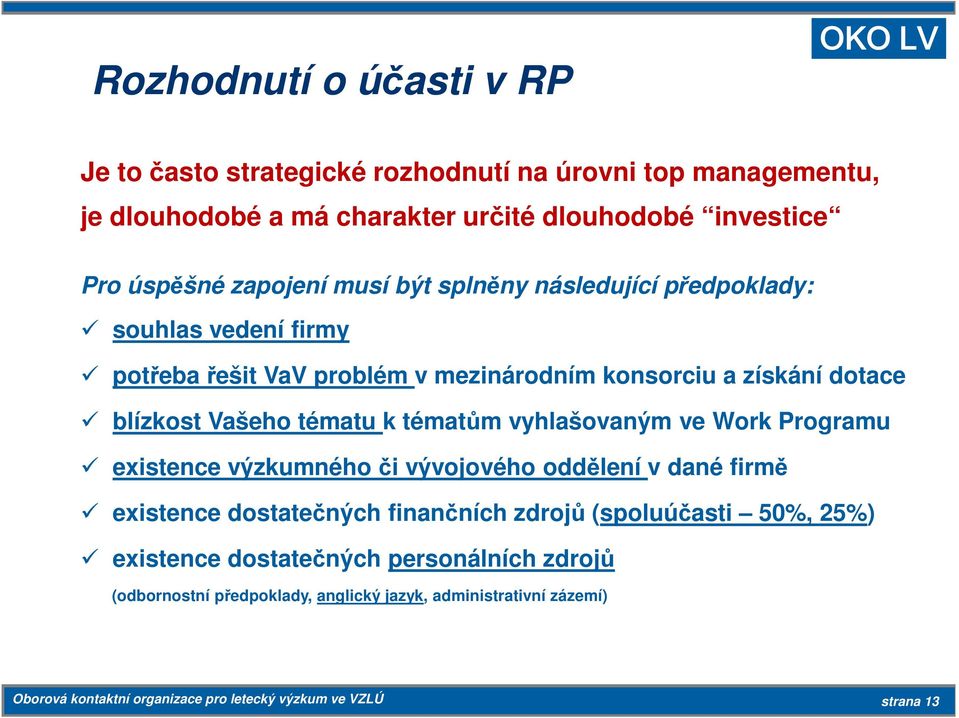 OKO LV

Rozhodnutí o účasti v RP

Je to často strategické rozhodnutí na úrovni top managementu, je dlouhodobé a má charakter určité dlouhodobé “investice“

Pro úspěšné zapojení musí být splněny následující předpoklady:

✓ souhlas vedení firmy

✓ potřeba řešit VaV problém v mezinárodním konsorciu a získání dotace

✓ blízkost Vašeho tématu k tématům vyhlašovaným ve Work Programu

✓ existence výzkumného či vývojového oddělení v dané firmě

✓ existence dostatečných finančních zdrojů (spoluúčasti – 50%, 25%)

✓ existence dostatečných personálních zdrojů

(odbornostní předpoklady, anglický jazyk, administrativní zázemí)

Oborová kontaktní organizace pro letecký výzkum ve VZLÚ

strana 13